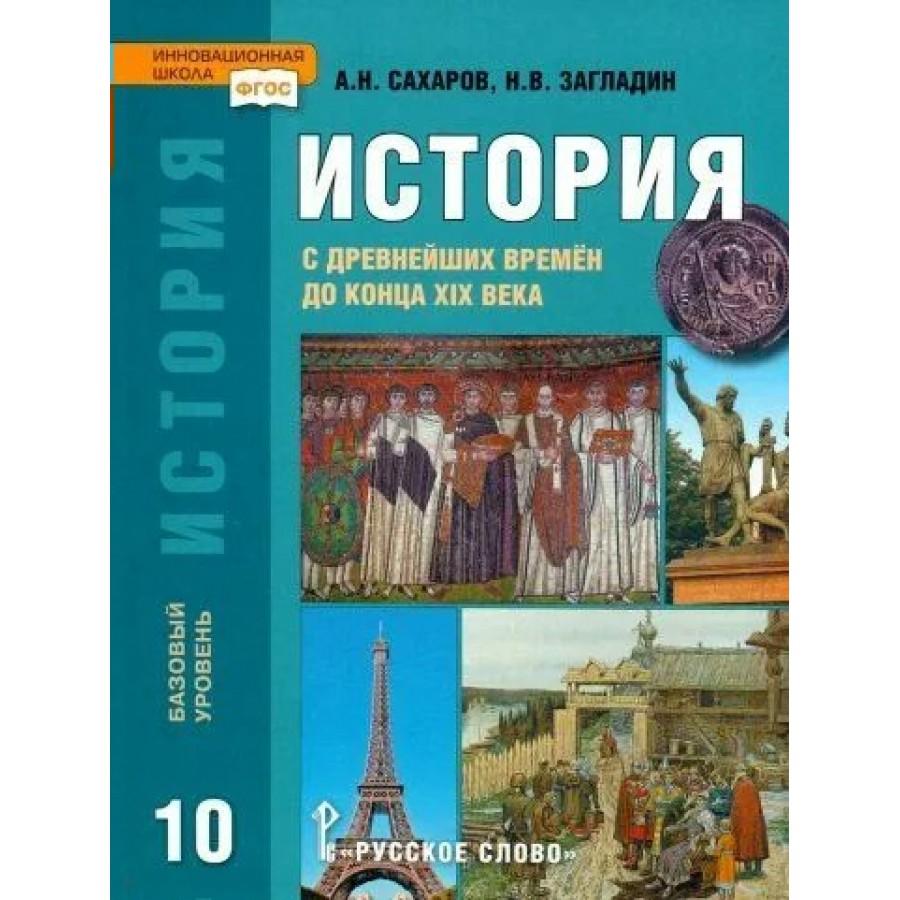 ИННОВАЦИОННАЯ ШКОЛА
ФГОС

А.Н. САХАРОВ, Н.В. ЗАГЛАДИН

ИСТОРИЯ

С ДРЕВНЕЙШИХ ВРЕМЁН ДО КОНЦА XIX ВЕКА

ИСТОРИЯ

БАЗОВЫЙ УРОВЕНЬ

10

«РУССКОЕ СЛОВО»